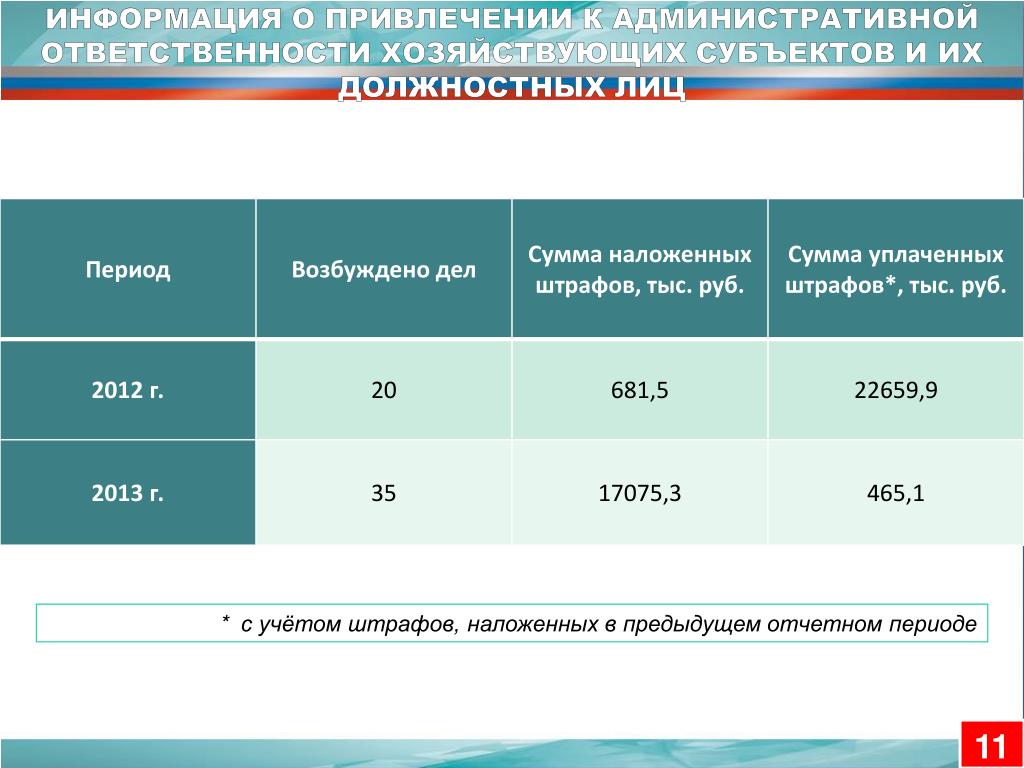 ИНФОРМАЦИЯ О ПРИВЛЕЧЕНИИ К АДМИНИСТРАТИВНОЙ ОТВЕТСТВЕННОСТИ ХОЗЯЙСТВУЮЩИХ СУБЪЕКТОВ И ИХ ДОЛЖНОСТНЫХ ЛИЦ

| Период | Возбуждено дел | Сумма наложенных штрафов, тыс. руб. | Сумма уплаченных штрафов*, тыс. руб. |
|---|---|---|---|
| 2012 г. | 20 | 681,5 | 22659,9 |
| 2013 г. | 35 | 17075,3 | 465,1 |

* с учётом штрафов, наложенных в предыдущем отчетном периоде

11